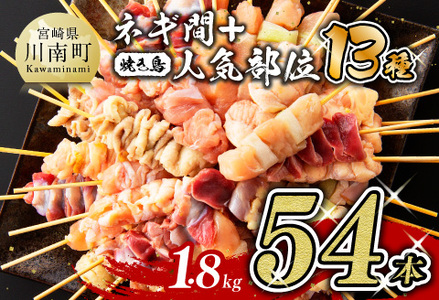 宮崎県
川南町
Kawaminami

ネギ間＋
焼き鳥 人気部位 13種

1.8kg 54本